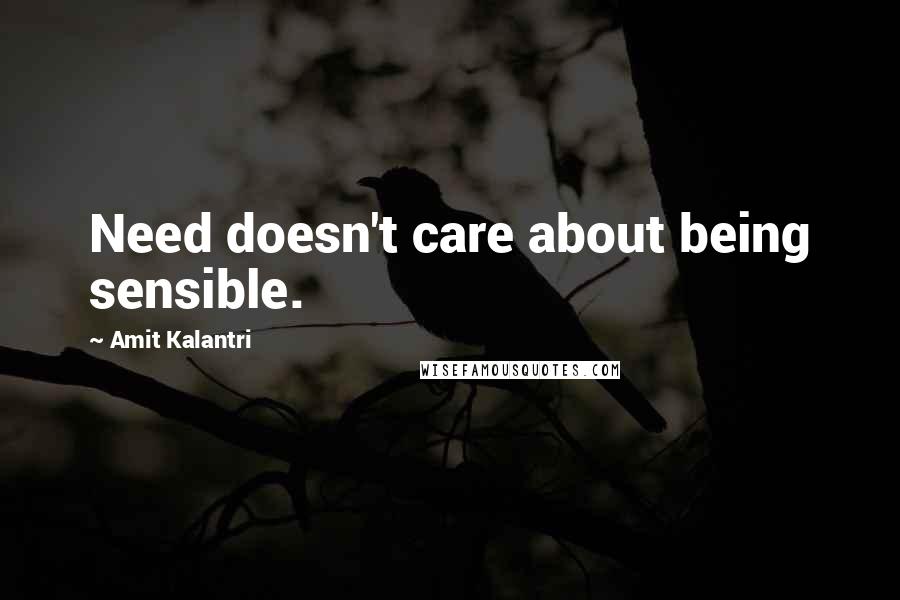 Need doesn't care about being sensible.

~ Amit Kalantri

WISEFAMOUSQUOTES.COM